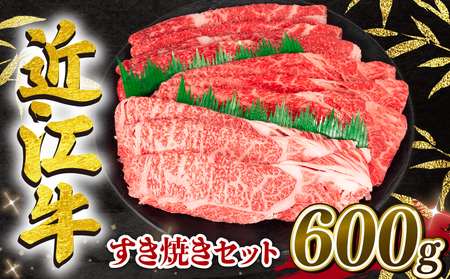 近江牛

すき焼きセット 600g